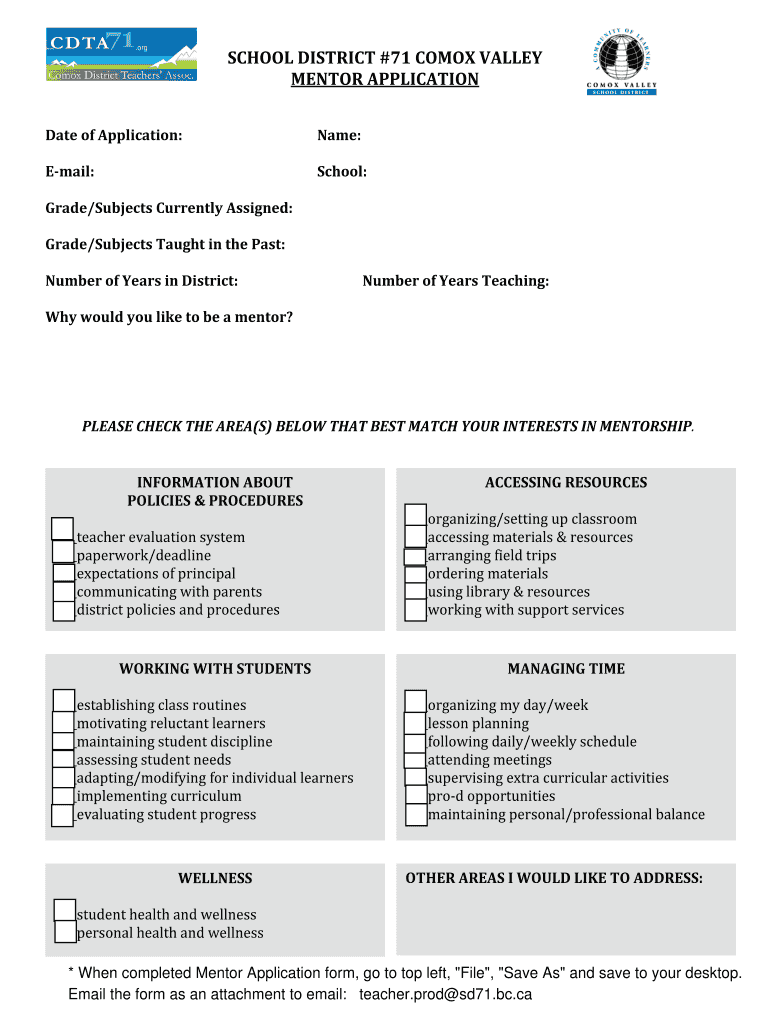 CDTA71.org
Comox District Teachers' Assoc.

SCHOOL DISTRICT #71 COMOX VALLEY
MENTOR APPLICATION

A COMMUNITY OF LEARNERS
COMOX VALLEY
SCHOOL DISTRICT

Date of Application:

Name:

E-mail:

School:

Grade/Subjects Currently Assigned:

Grade/Subjects Taught in the Past:

Number of Years in District:

Number of Years Teaching:

Why would you like to be a mentor?

PLEASE CHECK THE AREA(S) BELOW THAT BEST MATCH YOUR INTERESTS IN MENTORSHIP.

INFORMATION ABOUT POLICIES & PROCEDURES

teacher evaluation system
paperwork/deadline
expectations of principal
communicating with parents
district policies and procedures

ACCESSING RESOURCES

organizing/setting up classroom
accessing materials & resources
arranging field trips
ordering materials
using library & resources
working with support services

WORKING WITH STUDENTS

establishing class routines
motivating reluctant learners
maintaining student discipline
assessing student needs
adapting/modifying for individual learners
implementing curriculum
evaluating student progress

MANAGING TIME

organizing my day/week
lesson planning
following daily/weekly schedule
attending meetings
supervising extra curricular activities
pro-d opportunities
maintaining personal/professional balance

WELLNESS

student health and wellness
personal health and wellness

OTHER AREAS I WOULD LIKE TO ADDRESS:

* When completed Mentor Application form, go to top left, "File", "Save As" and save to your desktop. Email the form as an attachment to email: teacher.prod@sd71.bc.ca